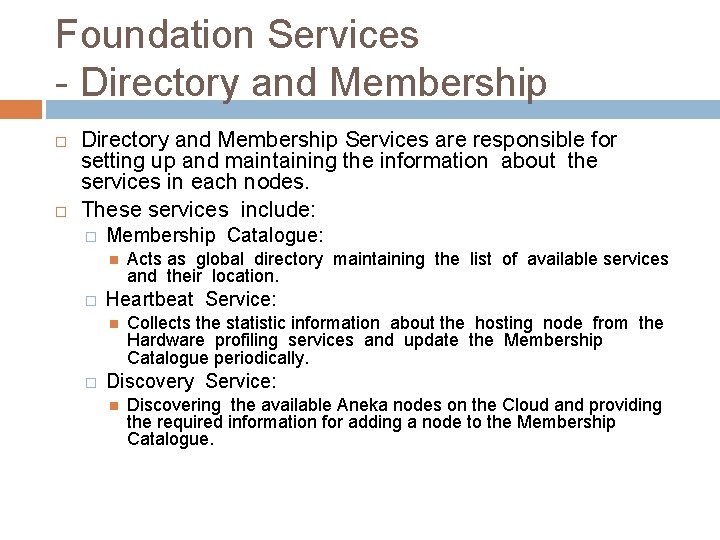 Foundation Services
- Directory and Membership

Directory and Membership Services are responsible for setting up and maintaining the information about the services in each nodes.

These services include:

Membership Catalogue:

Acts as global directory maintaining the list of available services and their location.

Heartbeat Service:

Collects the statistic information about the hosting node from the Hardware profiling services and update the Membership Catalogue periodically.

Discovery Service:

Discovering the available Aneka nodes on the Cloud and providing the required information for adding a node to the Membership Catalogue.